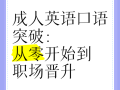 成人英语口语突破：从零开始到职场晋升